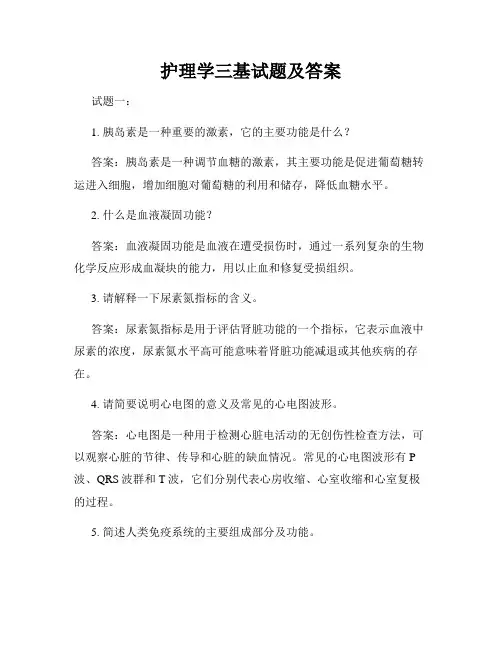 护理学三基试题及答案

试题一：

1. 胰岛素是一种重要的激素，它的主要功能是什么？

答案：胰岛素是一种调节血糖的激素，其主要功能是促进葡萄糖转运进入细胞，增加细胞对葡萄糖的利用和储存，降低血糖水平。

2. 什么是血液凝固功能？

答案：血液凝固功能是血液在遭受损伤时，通过一系列复杂的生物化学反应形成血凝块的能力，用以止血和修复受损组织。

3. 请解释一下尿素氮指标的含义。

答案：尿素氮指标是用于评估肾脏功能的一个指标，它表示血液中尿素的浓度，尿素氮水平高可能意味着肾脏功能减退或其他疾病的存在。

4. 请简要说明心电图的意义及常见的心电图波形。

答案：心电图是一种用于检测心脏电活动的无创伤性检查方法，可以观察心脏的节律、传导和心脏的缺血情况。常见的心电图波形有 P 波、QRS 波群和 T 波，它们分别代表心房收缩、心室收缩和心室复极的过程。

5. 简述人类免疫系统的主要组成部分及功能。